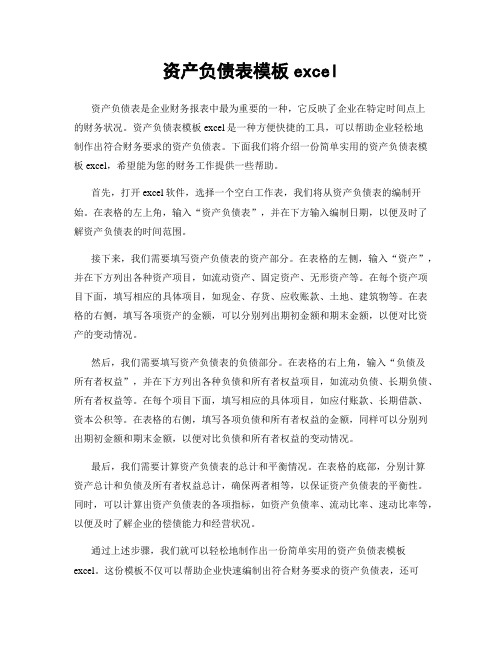 资产负债表模板 excel

资产负债表是企业财务报表中最为重要的一种，它反映了企业在特定时间点上的财务状况。资产负债表模板 excel 是一种方便快捷的工具，可以帮助企业轻松地制作出符合财务要求的资产负债表。下面我们将介绍一份简单实用的资产负债表模板 excel，希望能为您的财务工作提供一些帮助。

首先，打开 excel 软件，选择一个空白工作表，我们将从资产负债表的编制开始。在表格的左上角，输入“资产负债表”，并在下方输入编制日期，以便及时了解资产负债表的时间范围。

接下来，我们需要填写资产负债表的资产部分。在表格的左侧，输入“资产”，并在下方列出各种资产项目，如流动资产、固定资产、无形资产等。在每个资产项目下面，填写相应的具体项目，如现金、存货、应收账款、土地、建筑物等。在表格的右侧，填写各项资产的金额，可以分别列出期初金额和期末金额，以便对比资产的变动情况。

然后，我们需要填写资产负债表的负债部分。在表格的右上角，输入“负债及所有者权益”，并在下方列出各种负债和所有者权益项目，如流动负债、长期负债、所有者权益等。在每个项目下面，填写相应的具体项目，如应付账款、长期借款、资本公积等。在表格的右侧，填写各项负债和所有者权益的金额，同样可以分别列出期初金额和期末金额，以便对比负债和所有者权益的变动情况。

最后，我们需要计算资产负债表的总计和平衡情况。在表格的底部，分别计算资产总计和负债及所有者权益总计，确保两者相等，以保证资产负债表的平衡性。同时，可以计算出资产负债表的各项指标，如资产负债率、流动比率、速动比率等，以便及时了解企业的偿债能力和经营状况。

通过上述步骤，我们就可以轻松地制作出一份简单实用的资产负债表模板 excel。这份模板不仅可以帮助企业快速编制出符合财务要求的资产负债表，还可